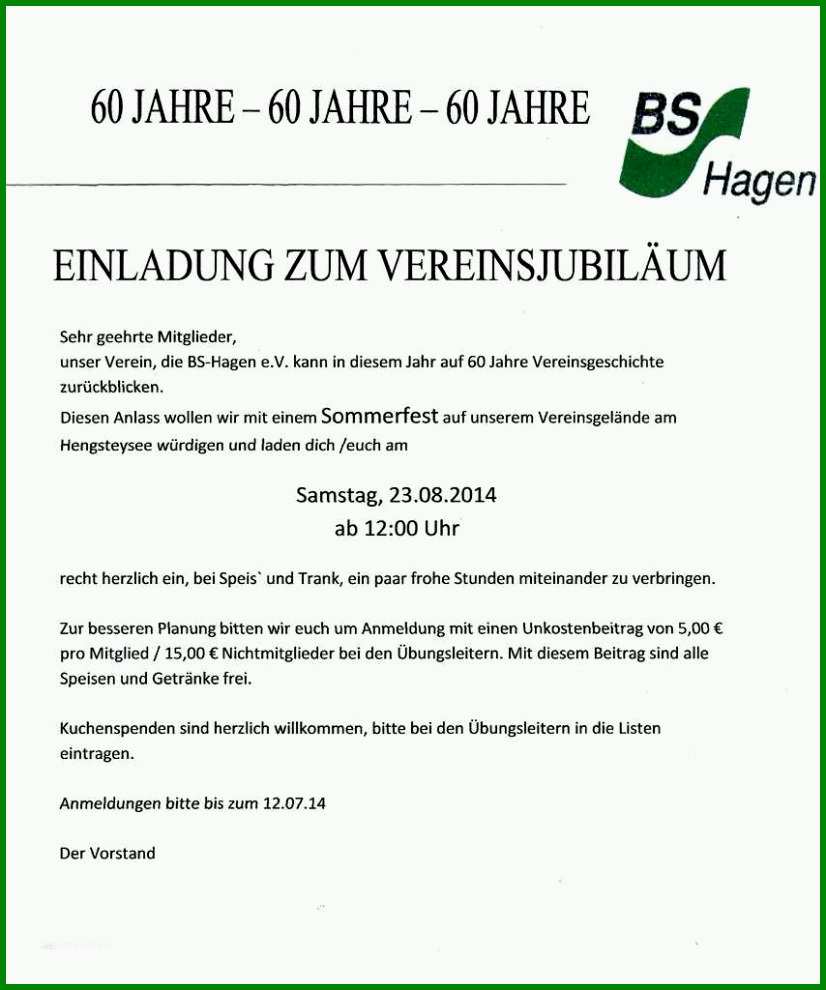 60 JAHRE – 60 JAHRE – 60 JAHRE

BS Hagen

EINLADUNG ZUM VEREINSJUBILÄUM

Sehr geehrte Mitglieder,
unser Verein, die BS-Hagen e.V. kann in diesem Jahr auf 60 Jahre Vereinsgeschichte zurückblicken.
Diesen Anlass wollen wir mit einem Sommerfest auf unserem Vereinsgelände am Hengsteysee würdigen und laden dich /euch am

Samstag, 23.08.2014
ab 12:00 Uhr

recht herzlich ein, bei Speis` und Trank, ein paar frohe Stunden miteinander zu verbringen.

Zur besseren Planung bitten wir euch um Anmeldung mit einen Unkostenbeitrag von 5,00 € pro Mitglied / 15,00 € Nichtmitglieder bei den Übungsleitern. Mit diesem Beitrag sind alle Speisen und Getränke frei.

Kuchenspenden sind herzlich willkommen, bitte bei den Übungsleitern in die Listen eintragen.

Anmeldungen bitte bis zum 12.07.14

Der Vorstand